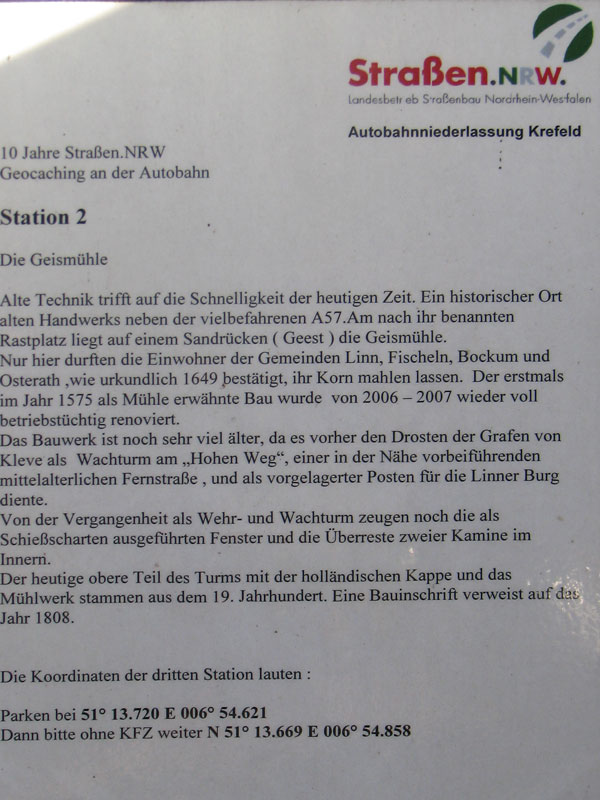 Straßen.NRW.
Landesbetrieb Straßenbau Nordrhein-Westfalen

Autobahnniederlassung Krefeld

10 Jahre Straßen.NRW
Geocaching an der Autobahn

Station 2

Die Geismühle

Alte Technik trifft auf die Schnelligkeit der heutigen Zeit. Ein historischer Ort alten Handwerks neben der vielbefahrenen A57.Am nach ihr benannten Rastplatz liegt auf einem Sandrücken ( Geest ) die Geismühle.
Nur hier durften die Einwohner der Gemeinden Linn, Fischeln, Bockum und Osterath ,wie urkundlich 1649 bestätigt, ihr Korn mahlen lassen. Der erstmals im Jahr 1575 als Mühle erwähnte Bau wurde von 2006 – 2007 wieder voll betriebstüchtig renoviert.
Das Bauwerk ist noch sehr viel älter, da es vorher den Drosten der Grafen von Kleve als Wachturm am „Hohen Weg“, einer in der Nähe vorbeiführenden mittelalterlichen Fernstraße , und als vorgelagerter Posten für die Linner Burg diente.
Von der Vergangenheit als Wehr- und Wachturm zeugen noch die als Schießscharten ausgeführten Fenster und die Überreste zweier Kamine im Innern.
Der heutige obere Teil des Turms mit der holländischen Kappe und das Mühlwerk stammen aus dem 19. Jahrhundert. Eine Bauinschrift verweist auf das Jahr 1808.

Die Koordinaten der dritten Station lauten :

Parken bei 51° 13.720 E 006° 54.621
Dann bitte ohne KFZ weiter N 51° 13.669 E 006° 54.858